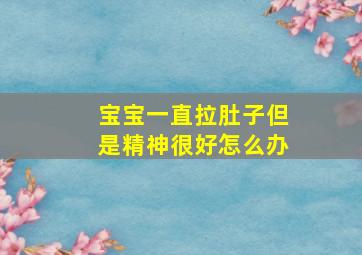 宝宝一直拉肚子但是精神很好怎么办